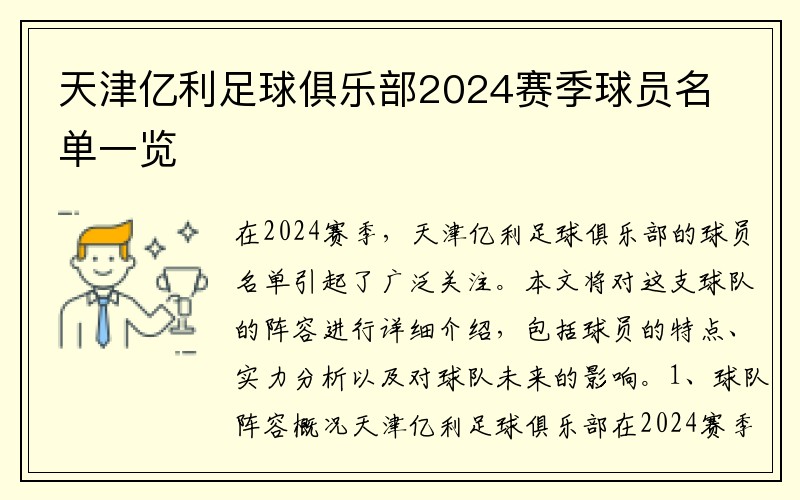 天津亿利足球俱乐部2024赛季球员名单一览

在2024赛季，天津亿利足球俱乐部的球员名单引起了广泛关注。本文将对这支球队的阵容进行详细介绍，包括球员的特点、实力分析以及对球队未来的影响。1、球队阵容概况天津亿利足球俱乐部在2024赛季